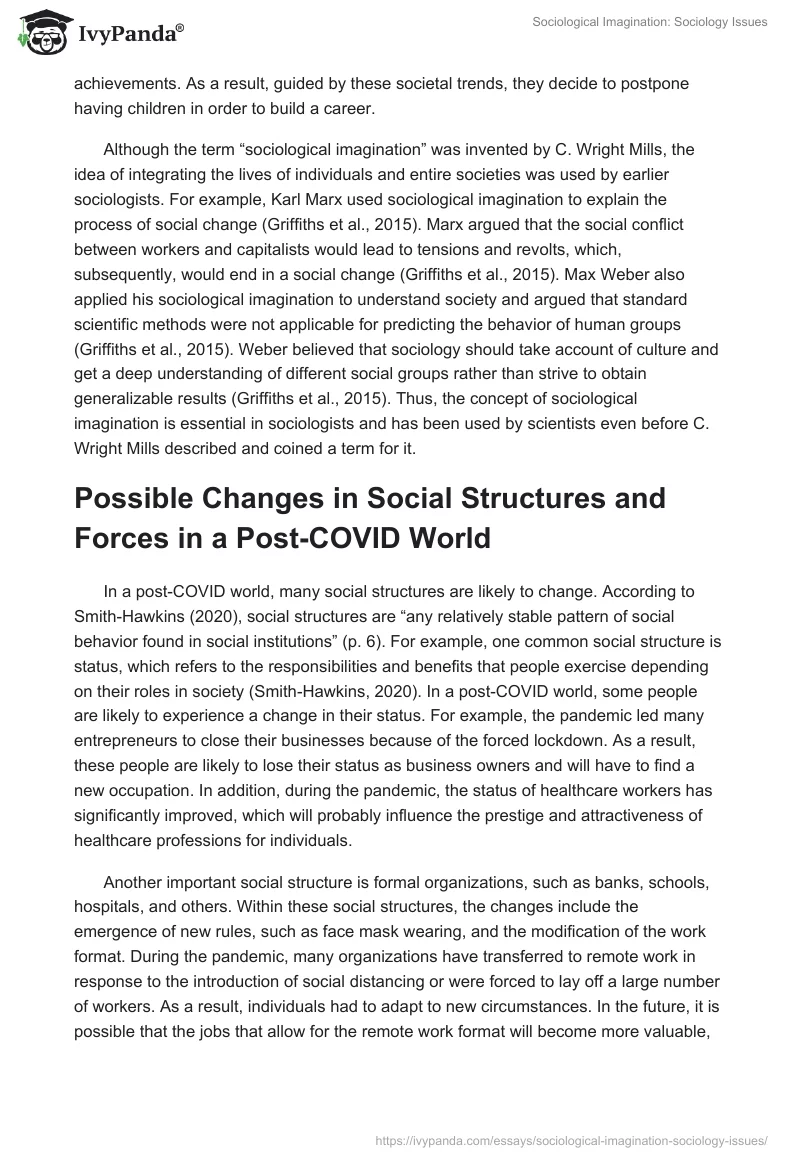 IvyPanda®

Sociological Imagination: Sociology Issues

achievements. As a result, guided by these societal trends, they decide to postpone having children in order to build a career.

Although the term “sociological imagination” was invented by C. Wright Mills, the idea of integrating the lives of individuals and entire societies was used by earlier sociologists. For example, Karl Marx used sociological imagination to explain the process of social change (Griffiths et al., 2015). Marx argued that the social conflict between workers and capitalists would lead to tensions and revolts, which, subsequently, would end in a social change (Griffiths et al., 2015). Max Weber also applied his sociological imagination to understand society and argued that standard scientific methods were not applicable for predicting the behavior of human groups (Griffiths et al., 2015). Weber believed that sociology should take account of culture and get a deep understanding of different social groups rather than strive to obtain generalizable results (Griffiths et al., 2015). Thus, the concept of sociological imagination is essential in sociologists and has been used by scientists even before C. Wright Mills described and coined a term for it.

Possible Changes in Social Structures and Forces in a Post-COVID World

In a post-COVID world, many social structures are likely to change. According to Smith-Hawkins (2020), social structures are “any relatively stable pattern of social behavior found in social institutions” (p. 6). For example, one common social structure is status, which refers to the responsibilities and benefits that people exercise depending on their roles in society (Smith-Hawkins, 2020). In a post-COVID world, some people are likely to experience a change in their status. For example, the pandemic led many entrepreneurs to close their businesses because of the forced lockdown. As a result, these people are likely to lose their status as business owners and will have to find a new occupation. In addition, during the pandemic, the status of healthcare workers has significantly improved, which will probably influence the prestige and attractiveness of healthcare professions for individuals.

Another important social structure is formal organizations, such as banks, schools, hospitals, and others. Within these social structures, the changes include the emergence of new rules, such as face mask wearing, and the modification of the work format. During the pandemic, many organizations have transferred to remote work in response to the introduction of social distancing or were forced to lay off a large number of workers. As a result, individuals had to adapt to new circumstances. In the future, it is possible that the jobs that allow for the remote work format will become more valuable,

https://ivypanda.com/essays/sociological-imagination-sociology-issues/